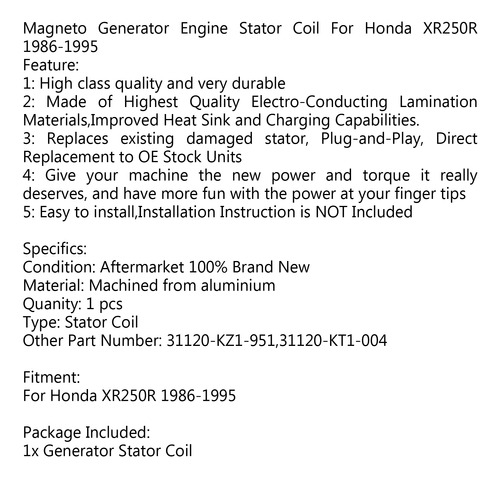 Magneto Generator Engine Stator Coil For Honda XR250R 1986-1995
Feature:
1: High class quality and very durable
2: Made of Highest Quality Electro-Conducting Lamination Materials,Improved Heat Sink and Charging Capabilities.
3: Replaces existing damaged stator, Plug-and-Play, Direct Replacement to OE Stock Units
4: Give your machine the new power and torque it really deserves, and have more fun with the power at your finger tips
5: Easy to install,Installation Instruction is NOT Included

Specifics:
Condition: Aftermarket 100% Brand New
Material: Machined from aluminium
Quanity: 1 pcs
Type: Stator Coil
Other Part Number: 31120-KZ1-951,31120-KT1-004

Fitment:
For Honda XR250R 1986-1995

Package Included:
1x Generator Stator Coil